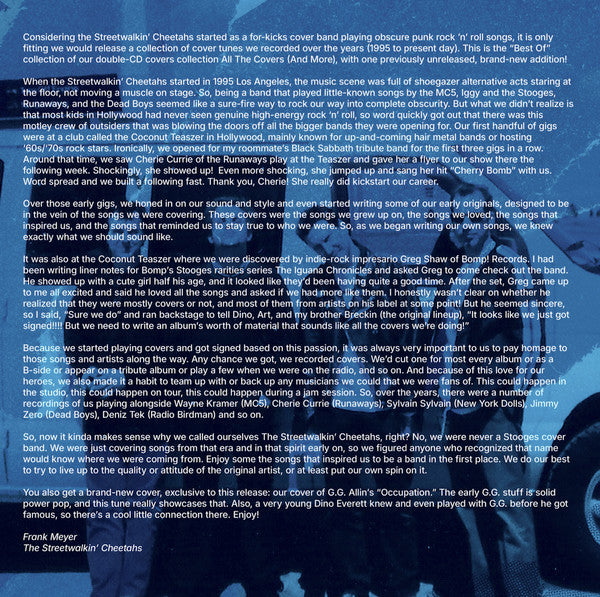 Considering the Streetwalkin' Cheetahs started as a for-kicks cover band playing obscure punk rock 'n' roll songs, it is only fitting we would release a collection of cover tunes we recorded over the years (1995 to present day). This is the "Best Of" collection of our double-CD covers collection All The Covers (And More), with one previously unreleased, brand-new addition!

When the Streetwalkin' Cheetahs started in 1995 Los Angeles, the music scene was full of shoegazer alternative acts staring at the floor, not moving a muscle on stage. So, being a band that played little-known songs by the MC5, Iggy and the Stooges, Runaways, and the Dead Boys seemed like a sure-fire way to rock our way into complete obscurity. But what we didn't realize is that most kids in Hollywood had never seen genuine high-energy rock 'n' roll, so word quickly got out that there was this motley crew of outsiders that was blowing the doors off all the bigger bands they were opening for. Our first handful of gigs were at a club called the Coconut Teaszer in Hollywood, mainly known for up-and-coming hair metal bands or hosting '60s/'70s rock stars. Ironically, we opened for my roommate's Black Sabbath tribute band for the first three gigs in a row. Around that time, we saw Cherie Currie of the Runaways play at the Teaszer and gave her a flyer to our show there the following week. Shockingly, she showed up! Even more shocking, she jumped up and sang her hit "Cherry Bomb" with us. Word spread and we built a following fast. Thank you, Cherie! She really did kickstart our career.

Over those early gigs, we honed in on our sound and style and even started writing some of our early originals, designed to be in the vein of the songs we were covering. These covers were the songs we grew up on, the songs we loved, the songs that inspired us, and the songs that reminded us to stay true to who we were. So, as we began writing our own songs, we knew exactly what we should sound like.

It was also at the Coconut Teaszer where we were discovered by indie-rock impresario Greg Shaw of Bomp! Records. I had been writing liner notes for Bomp's Stooges rarities series The Iguana Chronicles and asked Greg to come check out the band. He showed up with a cute girl half his age, and it looked like they'd been having quite a good time. After the set, Greg came up to me all excited and said he loved all the songs and asked if we had more like them. I honestly wasn't clear on whether he realized that they were mostly covers or not, and most of them from artists on his label at some point! But he seemed sincere, so I said, "Sure we do" and ran backstage to tell Dino, Art, and my brother Breckin (the original lineup), "It looks like we just got signed!!!! But we need to write an album's worth of material that sounds like all the covers we're doing!"

Because we started playing covers and got signed based on this passion, it was always very important to us to pay homage to those songs and artists along the way. Any chance we got, we recorded covers. We'd cut one for most every album or as a B-side or appear on a tribute album or play a few when we were on the radio, and so on. And because of this love for our heroes, we also made it a habit to team up with or back up any musicians we could that we were fans of. This could happen in the studio, this could happen on tour, this could happen during a jam session. So, over the years, there were a number of recordings of us playing alongside Wayne Kramer (MC5), Cherie Currie (Runaways), Sylvain Sylvain (New York Dolls), Jimmy Zero (Dead Boys), Deniz Tek (Radio Birdman) and so on.

So, now it kinda makes sense why we called ourselves The Streetwalkin' Cheetahs, right? No, we were never a Stooges cover band. We were just covering songs from that era and in that spirit early on, so we figured anyone who recognized that name would know where we were coming from. Enjoy some the songs that inspired us to be a band in the first place. We do our best to try to live up to the quality or attitude of the original artist, or at least put our own spin on it.

You also get a brand-new cover, exclusive to this release: our cover of G.G. Allin's "Occupation." The early G.G. stuff is solid power pop, and this tune really showcases that. Also, a very young Dino Everett knew and even played with G.G. before he got famous, so there's a cool little connection there. Enjoy!

Frank Meyer
The Streetwalkin' Cheetahs